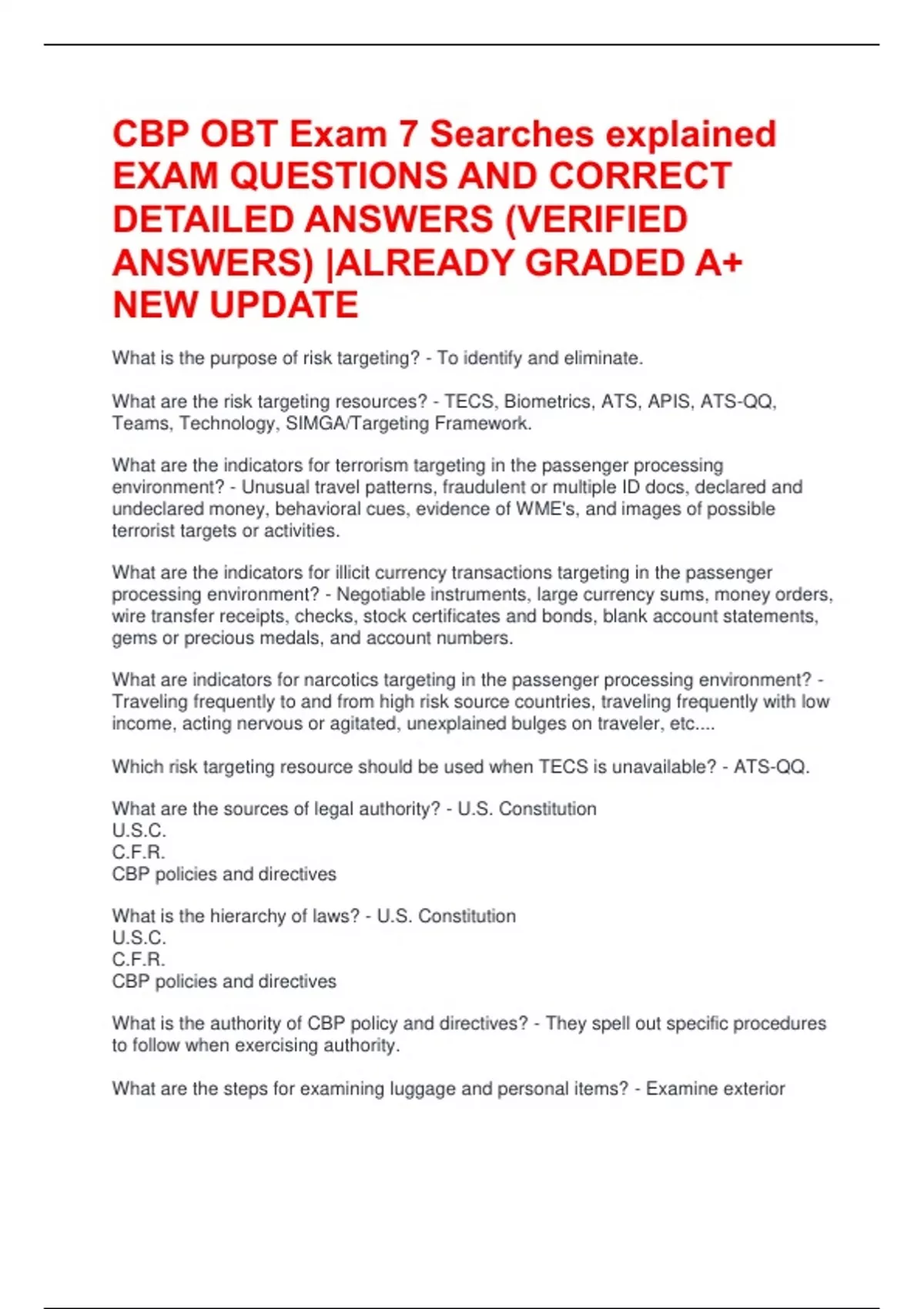 CBP OBT Exam 7 Searches explained EXAM QUESTIONS AND CORRECT DETAILED ANSWERS (VERIFIED ANSWERS) |ALREADY GRADED A+ NEW UPDATE

What is the purpose of risk targeting? - To identify and eliminate.

What are the risk targeting resources? - TECS, Biometrics, ATS, APIS, ATS-QQ, Teams, Technology, SIMGA/Targeting Framework.

What are the indicators for terrorism targeting in the passenger processing environment? - Unusual travel patterns, fraudulent or multiple ID docs, declared and undeclared money, behavioral cues, evidence of WME's, and images of possible terrorist targets or activities.

What are the indicators for illicit currency transactions targeting in the passenger processing environment? - Negotiable instruments, large currency sums, money orders, wire transfer receipts, checks, stock certificates and bonds, blank account statements, gems or precious medals, and account numbers.

What are indicators for narcotics targeting in the passenger processing environment? - Traveling frequently to and from high risk source countries, traveling frequently with low income, acting nervous or agitated, unexplained bulges on traveler, etc....

Which risk targeting resource should be used when TECS is unavailable? - ATS-QQ.

What are the sources of legal authority? - U.S. Constitution
U.S.C.
C.F.R.
CBP policies and directives

What is the hierarchy of laws? - U.S. Constitution
U.S.C.
C.F.R.
CBP policies and directives

What is the authority of CBP policy and directives? - They spell out specific procedures to follow when exercising authority.

What are the steps for examining luggage and personal items? - Examine exterior